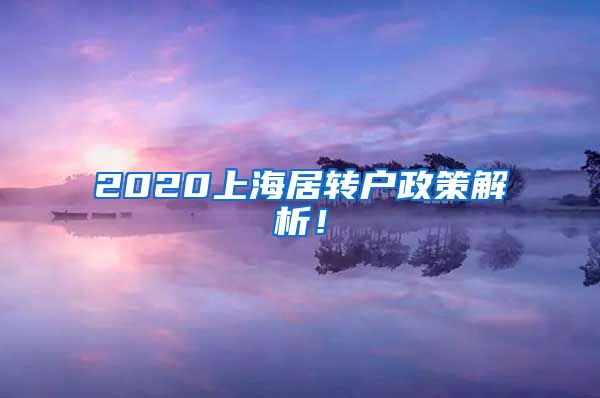 2020上海居转户政策解析！